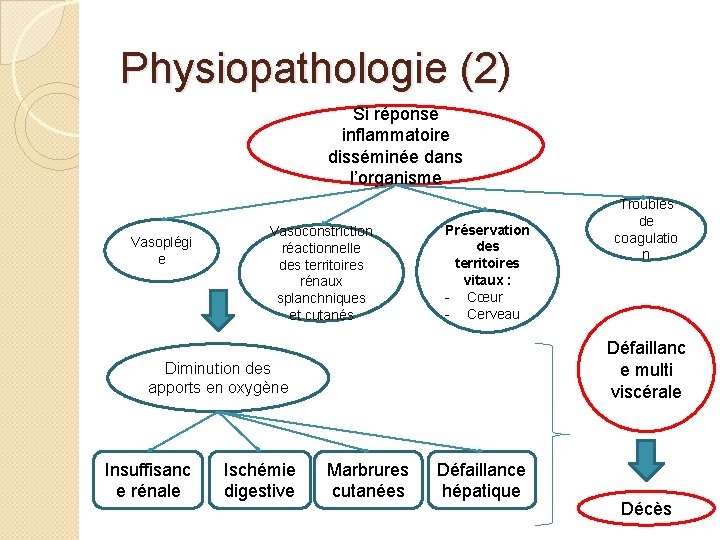 Physiopathologie (2)

Si réponse inflammatoire disséminée dans l'organisme

Vasoplégi e

Vasoconstriction réactionnelle des territoires rénaux splanchniques et cutanés

Préservation des territoires vitaux :
- Cœur
- Cerveau

Troubles de coagulatio n

Diminution des apports en oxygène

Insuffisanc e rénale

Ischémie digestive

Marbrures cutanées

Défaillance hépatique

Défaillanc e multi viscérale

Décès